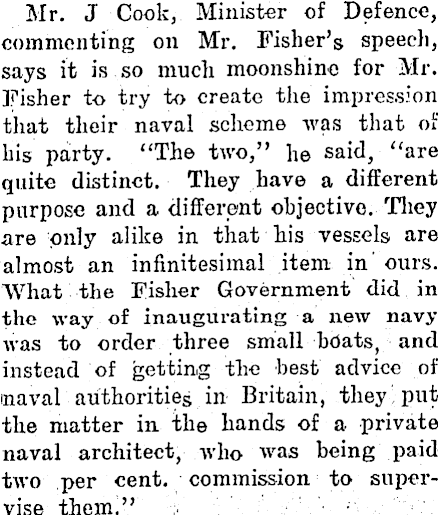 Mr. J Cook, Minister of Defence, commenting on Mr. Fisher's speech, says it is so much moonshine for Mr. Fisher to try to create the impression that their naval scheme was that of his party. "The two," he said, "are quite distinct. They have a different purpose and a different objective. They are only alike in that his vessels are almost an infinitesimal item in ours. What the Fisher Government did in the way of inaugurating a new navy was to order three small boats, and instead of getting the best advice of naval authorities in Britain, they put the matter in the hands of a private naval architect, who was being paid two per cent. commission to supervise them."